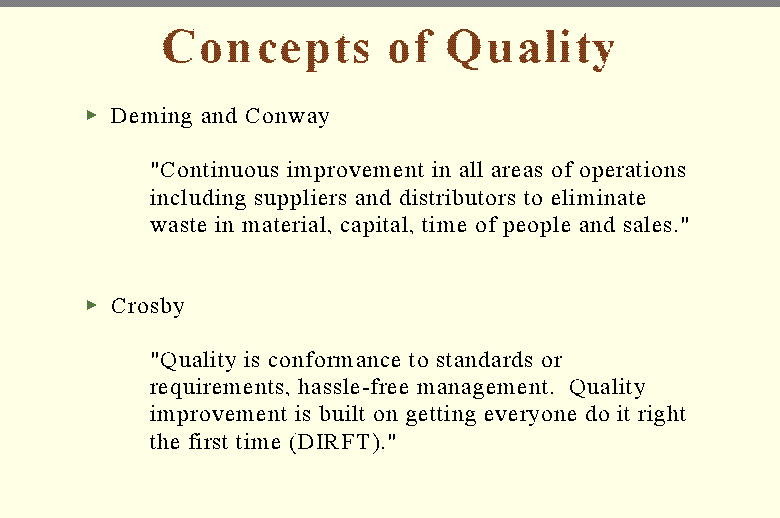 Concepts of Quality

Deming and Conway

"Continuous improvement in all areas of operations including suppliers and distributors to eliminate waste in material, capital, time of people and sales."

Crosby

"Quality is conformance to standards or requirements, hassle-free management. Quality improvement is built on getting everyone do it right the first time (DIRFT)."